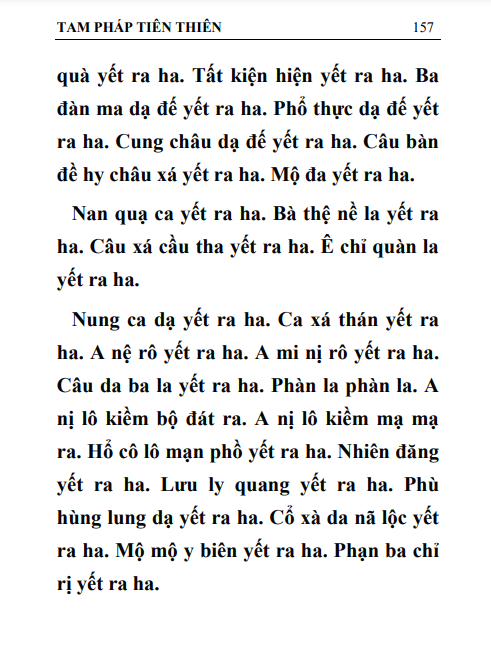 TAM PHÁP TIÊN THIÊN 157

quà yết ra ha. Tất kiện hiện yết ra ha. Ba đàn ma dạ đế yết ra ha. Phổ thực dạ đế yết ra ha. Cung châu dạ đế yết ra ha. Câu bàn đề hy châu xá yết ra ha. Mộ đa yết ra ha.

Nan quạ ca yết ra ha. Bà thệ nề la yết ra ha. Câu xá cầu tha yết ra ha. Ê chỉ quàn la yết ra ha.

Nung ca dạ yết ra ha. Ca xá thán yết ra ha. A nệ rô yết ra ha. A mi nị rô yết ra ha. Câu da ba la yết ra ha. Phàn la phàn la. A nị lô kiềm bộ đát ra. A nị lô kiềm mạ mạ ra. Hổ cô lô mạn phồ yết ra ha. Nhiên đăng yết ra ha. Lưu ly quang yết ra ha. Phù hùng lung dạ yết ra ha. Cổ xà da nã lộc yết ra ha. Mộ mộ y biên yết ra ha. Phạn ba chỉ rị yết ra ha.